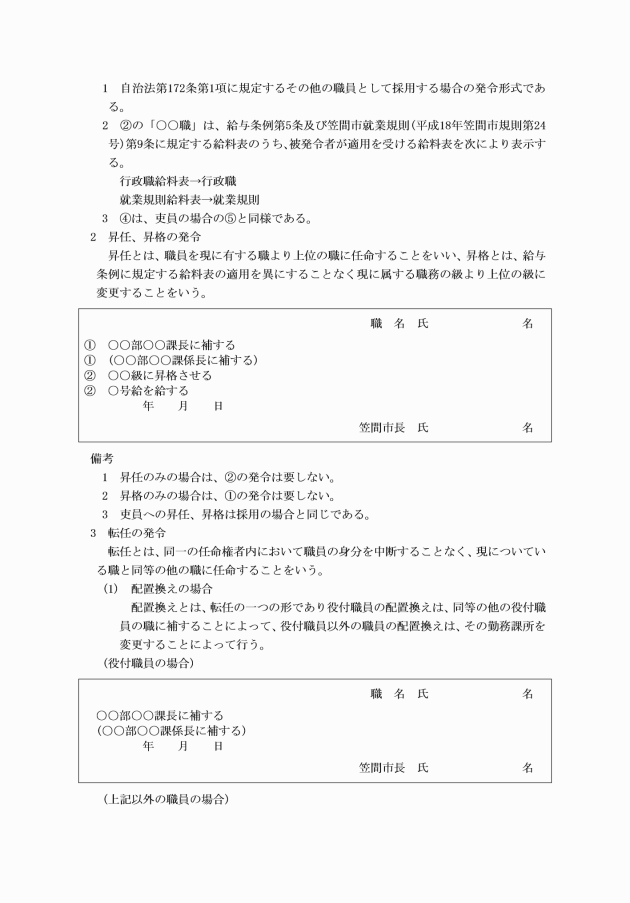 1　自治法第172条第1項に規定するその他の職員として採用する場合の発令形式である。

2　②の「○○職」は、給与条例第5条及び笠間市就業規則(平成18年笠間市規則第24号)第9条に規定する給料表のうち、被発令者が適用を受ける給料表を次により表示する。

行政職給料表→行政職

就業規則給料表→就業規則

3　④は、吏員の場合の⑤と同様である。

2　昇任、昇格の発令

昇任とは、職員を現に有する職より上位の職に任命することをいい、昇格とは、給与条例に規定する給料表の適用を異にすることなく現に属する職務の級より上位の級に変更することをいう。

職　名　氏　　　　　名

①　○○部○○課長に補する
①　(○○部○○課係長に補する)
②　○○級に昇格させる
②　○号給を給する
年　月　日

笠間市長　氏　　　　名

備考

1　昇任のみの場合は、②の発令は要しない。

2　昇格のみの場合は、①の発令は要しない。

3　吏員への昇任、昇格は採用の場合と同じである。

3　転任の発令

転任とは、同一の任命権者内において職員の身分を中断することなく、現についている職と同等の他の職に任命することをいう。

(1)　配置換えの場合

配置換えとは、転任の一つの形であり役付職員の配置換えは、同等の他の役付職員の職に補することによって、役付職員以外の職員の配置換えは、その勤務課所を変更することによって行う。

(役付職員の場合)

職　名　氏　　　　　名

○○部○○課長に補する
(○○部○○課係長に補する)
年　月　日

笠間市長　氏　　　　名

(上記以外の職員の場合)